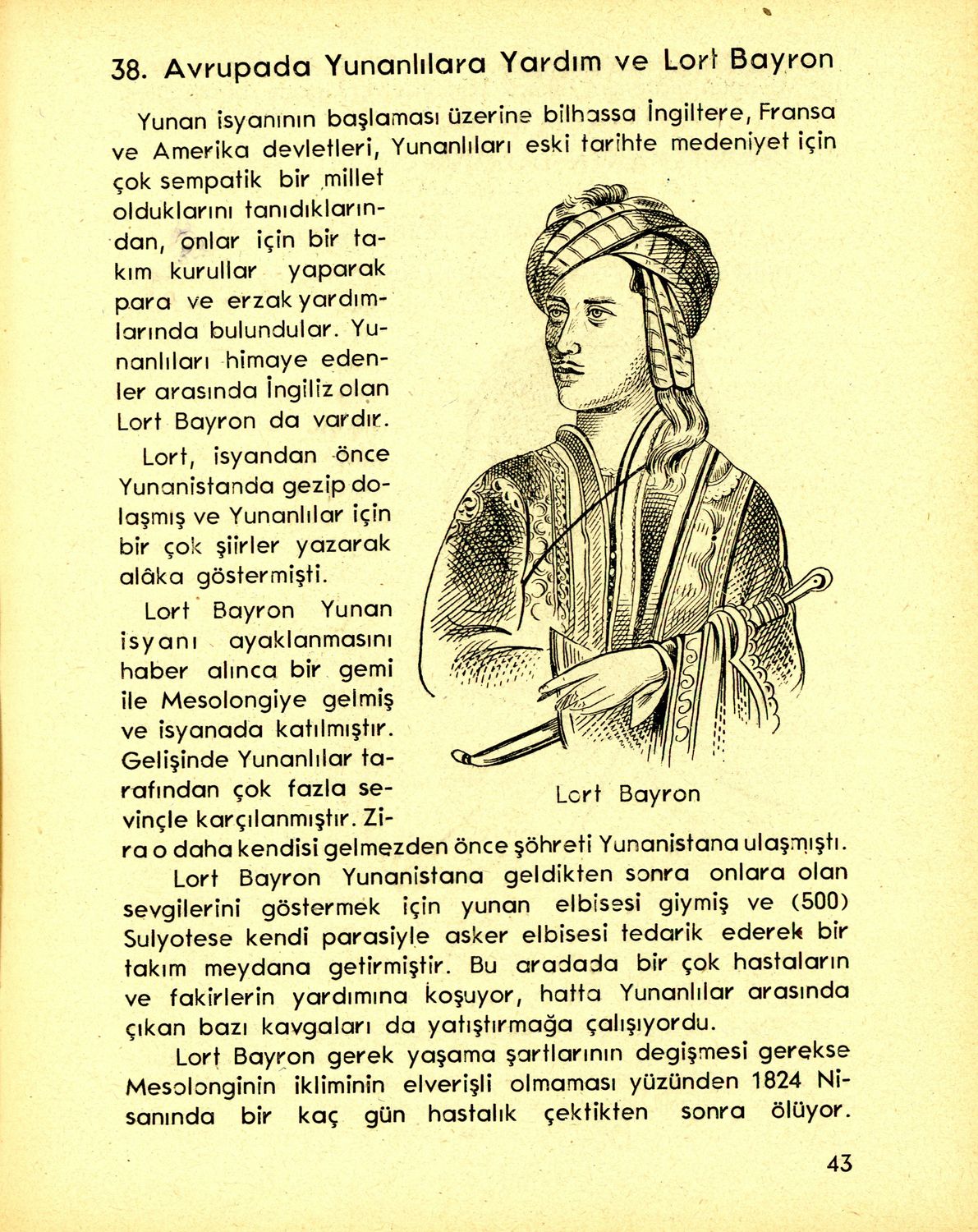 38. Avrupada Yunanlılara Yardım ve Lort Bayron

Yunan isyanının başlaması üzerine bilhassa İngiltere, Fransa ve Amerika devletleri, Yunanlıları eski tarihte medeniyet için çok sempatik bir millet olduklarını tanıdıklarından, onlar için bir takım kurullar yaparak para ve erzak yardımlarında bulundular. Yunanlıları himaye edenler arasında İngiliz olan Lort Bayron da vardır.

Lort, isyandan önce Yunanistanda gezip dolaşmış ve Yunanlılar için bir çok şiirler yazarak alâka göstermişti.

Lort Bayron Yunan isyanı ayaklanmasını haber alınca bir gemi ile Mesolongiye gelmiş ve isyanada katılmıştır. Gelişinde Yunanlılar tarafından çok fazla sevinçle karçılanmıştır. Zira o daha kendisi gelmezden önce şöhreti Yunanistana ulaşmıştı.

Lort Bayron

Lort Bayron Yunanistana geldikten sonra onlara olan sevgilerini göstermek için yunan elbisesi giymiş ve (500) Sulyotese kendi parasiyle asker elbisesi tedarik ederek bir takım meydana getirmiştir. Bu aradada bir çok hastaların ve fakirlerin yardımına koşuyor, hatta Yunanlılar arasında çıkan bazı kavgaları da yatıştırmağa çalışıyordu.

Lort Bayron gerek yaşama şartlarının degişmesi gerekse Mesolonginin ikliminin elverişli olmaması yüzünden 1824 Nisanında bir kaç gün hastalık çektikten sonra ölüyor.

43